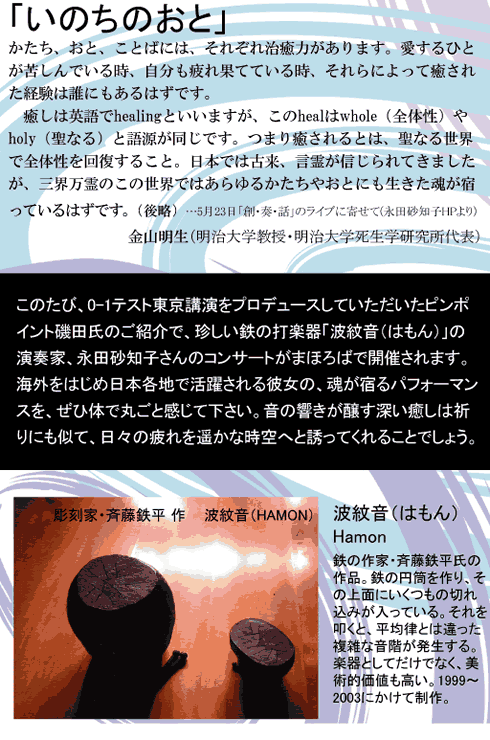 「いのちのおと」

かたち、おと、ことばには、それぞれ治癒力があります。愛するひとが苦しんでいる時、自分も疲れ果てている時、それらによって癒された経験は誰にもあるはずです。

癒しは英語でhealingといいますが、このhealはwhole（全体性）やholy（聖なる）と語源が同じです。つまり癒されるとは、聖なる世界で全体性を回復すること。日本では古来、言霊が信じられてきましたが、三界万霊のこの世界ではあらゆるかたちやおとにも生きた魂が宿っているはずです。（後略）…5月23日「創・奏・話」のライブに寄せて（永田砂知子HPより）

金山明生（明治大学教授・明治大学死生学研究所代表）

このたび、0-1テスト東京講演をプロデュースしていただいたピンポイント磯田氏のご紹介で、珍しい鉄の打楽器「波紋音（はもん）」の演奏家、永田砂知子さんのコンサートがまほろばで開催されます。海外をはじめ日本各地で活躍される彼女の、魂が宿るパフォーマンスを、ぜひ体で丸ごと感じて下さい。音の響きが醸す深い癒しは祈りにも似て、日々の疲れを遥かな時空へと誘ってくれることでしょう。

彫刻家・斉藤鉄平 作　波紋音（HAMON）

波紋音（はもん）
Hamon

鉄の作家・斉藤鉄平氏の作品。鉄の円筒を作り、その上面にいくつもの切れ込みが入っている。それを叩くと、平均律とは違った複雑な音階が発生する。楽器としてだけでなく、美術的価値も高い。1999～2003にかけて制作。